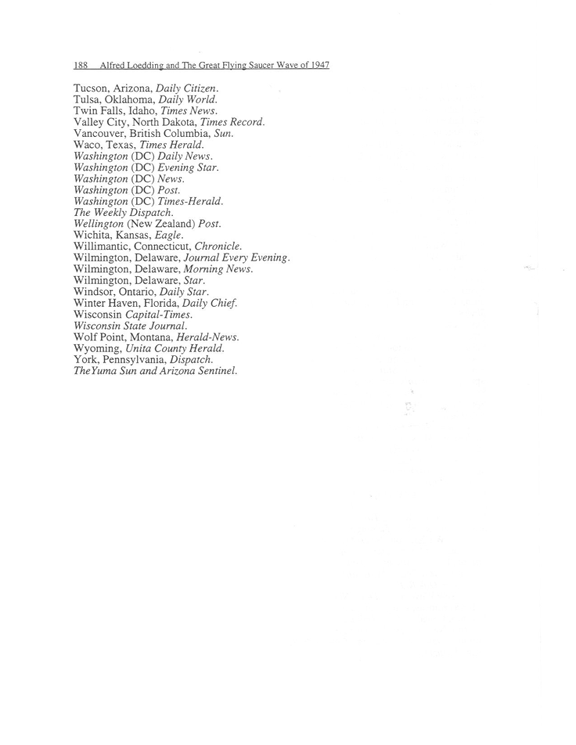 188 Alfred Loedding and The Great Flying Saucer Wave of 1947

Tucson, Arizona, Daily Citizen.
Tulsa, Oklahoma, Daily World.
Twin Falls, Idaho, Times News.
Valley City, North Dakota, Times Record.
Vancouver, British Columbia, Sun.
Waco, Texas, Times Herald.
Washington (DC) Daily News.
Washington (DC) Evening Star.
Washington (DC) News.
Washington (DC) Post.
Washington (DC) Times-Herald.
The Weekly Dispatch.
Wellington (New Zealand) Post.
Wichita, Kansas, Eagle.
Willimantic, Connecticut, Chronicle.
Wilmington, Delaware, Journal Every Evening.
Wilmington, Delaware, Morning News.
Wilmington, Delaware, Star.
Windsor, Ontario, Daily Star.
Winter Haven, Florida, Daily Chief.
Wisconsin Capital-Times.
Wisconsin State Journal.
Wolf Point, Montana, Herald-News.
Wyoming, Unita County Herald.
York, Pennsylvania, Dispatch.
TheYuma Sun and Arizona Sentinel.